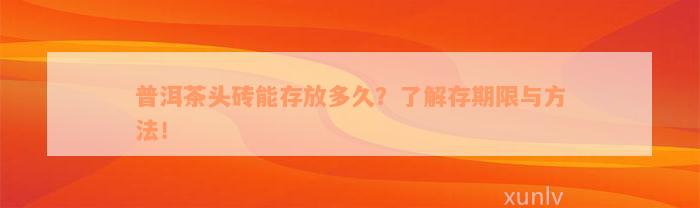 普洱茶头砖能存放多久？了解存期限与方法！

xunlv